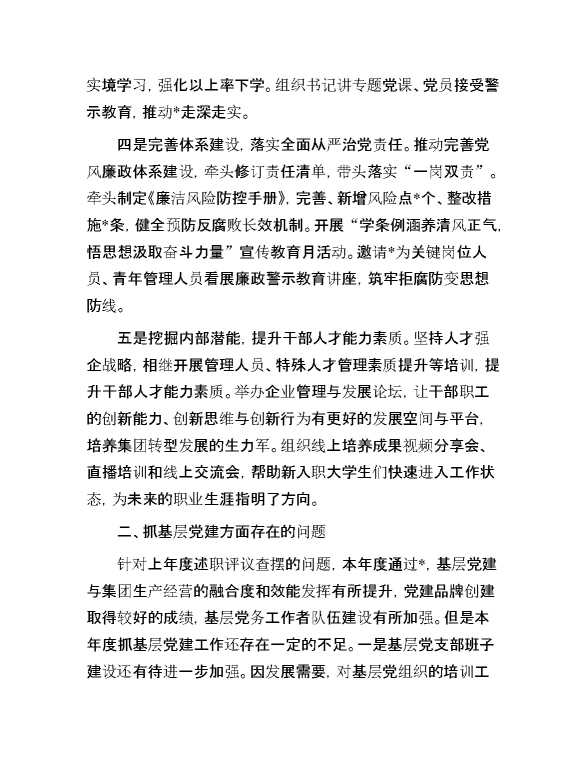 实境学习，强化以上率下学。组织书记讲专题党课、党员接受警示教育，推动*走深走实。

四是完善体系建设，落实全面从严治党责任。推动完善党风廉政体系建设，牵头修订责任清单，带头落实“一岗双责”。牵头制定《廉洁风险防控手册》，完善、新增风险点*个、整改措施*条，健全预防反腐败长效机制。开展“学条例涵养清风正气，悟思想汲取奋斗力量”宣传教育月活动。邀请*为关键岗位人员、青年管理人员看展廉政警示教育讲座，筑牢拒腐防变思想防线。

五是挖掘内部潜能，提升干部人才能力素质。坚持人才强企战略，相继开展管理人员、特殊人才管理素质提升等培训，提升干部人才能力素质。举办企业管理与发展论坛，让干部职工的创新能力、创新思维与创新行为有更好的发展空间与平台，培养集团转型发展的生力军。组织线上培养成果视频分享会、直播培训和线上交流会，帮助新入职大学生们快速进入工作状态，为未来的职业生涯指明了方向。

二、抓基层党建方面存在的问题

针对上年度述职评议查摆的问题，本年度通过*，基层党建与集团生产经营的融合度和效能发挥有所提升，党建品牌创建取得较好的成绩，基层党务工作者队伍建设有所加强。但是本年度抓基层党建工作还存在一定的不足。一是基层党支部班子建设还有待进一步加强。因发展需要，对基层党组织的培训工